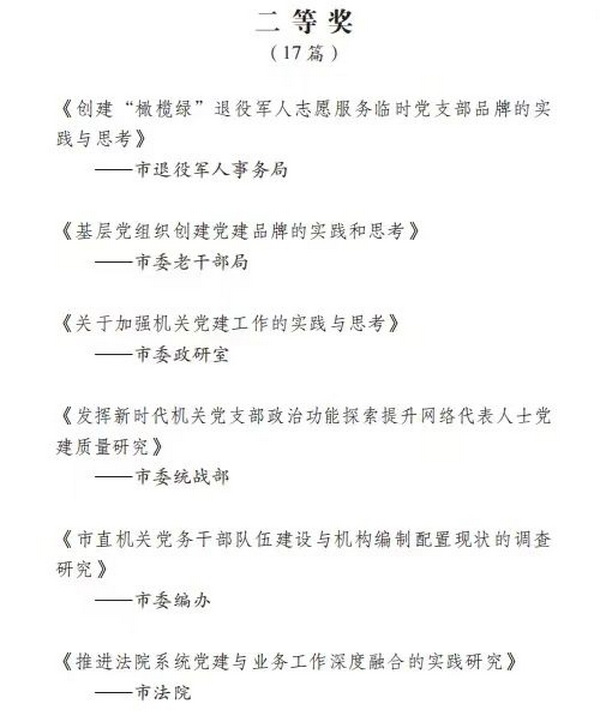 二等奖
（17篇）

《创建“橄榄绿”退役军人志愿服务临时党支部品牌的实践与思考》
——市退役军人事务局

《基层党组织创建党建品牌的实践和思考》
——市委老干部局

《关于加强机关党建工作的实践与思考》
——市委政研室

《发挥新时代机关党支部政治功能探索提升网络代表人士党建质量研究》
——市委统战部

《市直机关党务干部队伍建设与机构编制配置现状的调查研究》
——市委编办

《推进法院系统党建与业务工作深度融合的实践研究》
——市法院